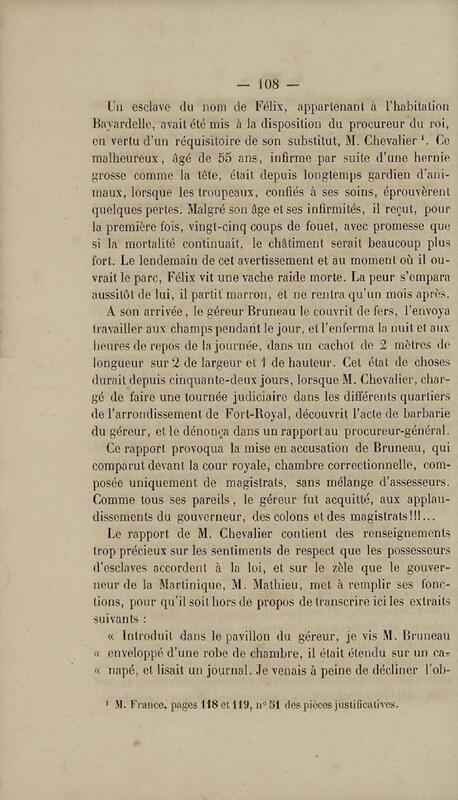 — 108 —

Un esclave du nom de Félix, appartenant à l'habitation Bayardelle, avait été mis à la disposition du procureur du roi, en vertu d'un réquisitoire de son substitut, M. Chevalier ¹. Ce malheureux, âgé de 55 ans, infirme par suite d'une hernie grosse comme la tête, était depuis longtemps gardien d'animaux, lorsque les troupeaux, confiés à ses soins, éprouvèrent quelques pertes. Malgré son âge et ses infirmités, il reçut, pour la première fois, vingt-cinq coups de fouet, avec promesse que si la mortalité continuait, le châtiment serait beaucoup plus fort. Le lendemain de cet avertissement et au moment où il ouvrait le parc, Félix vit une vache raide morte. La peur s'empara aussitôt de lui, il partit marron, et ne rentra qu'un mois après.

A son arrivée, le géreur Bruneau le couvrit de fers, l'envoya travailler aux champs pendant le jour, et l'enferma la nuit et aux heures de repos de la journée, dans un cachot de 2 mètres de longueur sur 2 de largeur et 1 de hauteur. Cet état de choses durait depuis cinquante-deux jours, lorsque M. Chevalier, chargé de faire une tournée judiciaire dans les différents quartiers de l'arrondissement de Fort-Royal, découvrit l'acte de barbarie du géreur, et le dénonça dans un rapport au procureur-général.

Ce rapport provoqua la mise en accusation de Bruneau, qui comparut devant la cour royale, chambre correctionnelle, composée uniquement de magistrats, sans mélange d'assesseurs. Comme tous ses pareils, le géreur fut acquitté, aux applaudissements du gouverneur, des colons et des magistrats!!!...

Le rapport de M. Chevalier contient des renseignements trop précieux sur les sentiments de respect que les possesseurs d'esclaves accordent à la loi, et sur le zèle que le gouverneur de la Martinique, M. Mathieu, met à remplir ses fonctions, pour qu'il soit hors de propos de transcrire ici les extraits suivants :

« Introduit dans le pavillon du géreur, je vis M. Bruneau « enveloppé d'une robe de chambre, il était étendu sur un ca- « napé, et lisait un journal. Je venais à peine de décliner l'ob-

¹ M. France, pages 118 et 119, n° 51 des pièces justificatives.